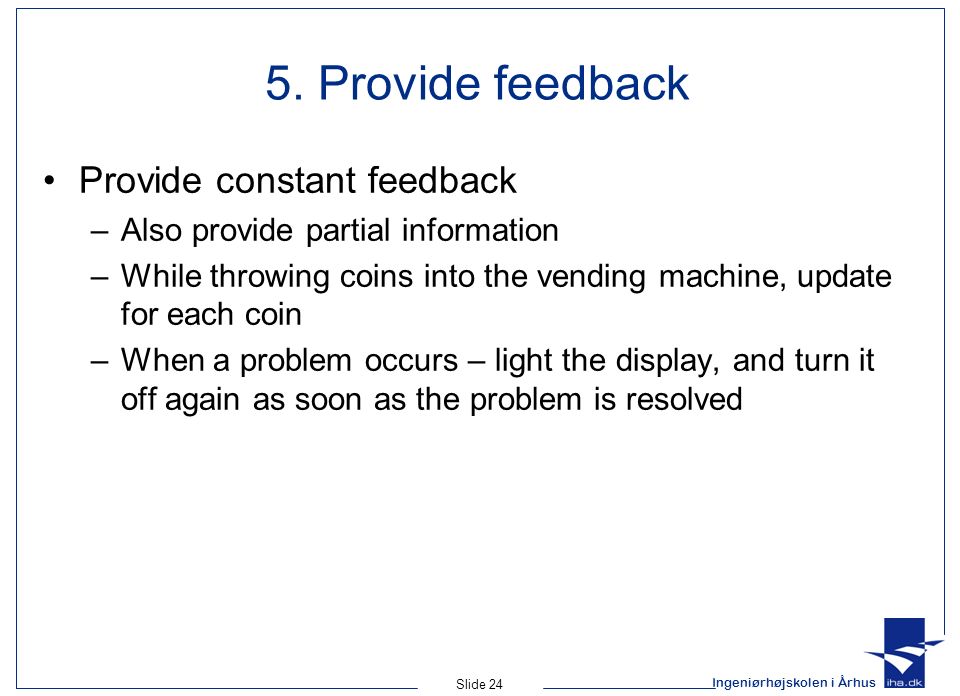 5. Provide feedback

• Provide constant feedback
– Also provide partial information
– While throwing coins into the vending machine, update for each coin
– When a problem occurs – light the display, and turn it off again as soon as the problem is resolved

Slide 24

Ingeniørhøjskolen i Århus

iha.dk